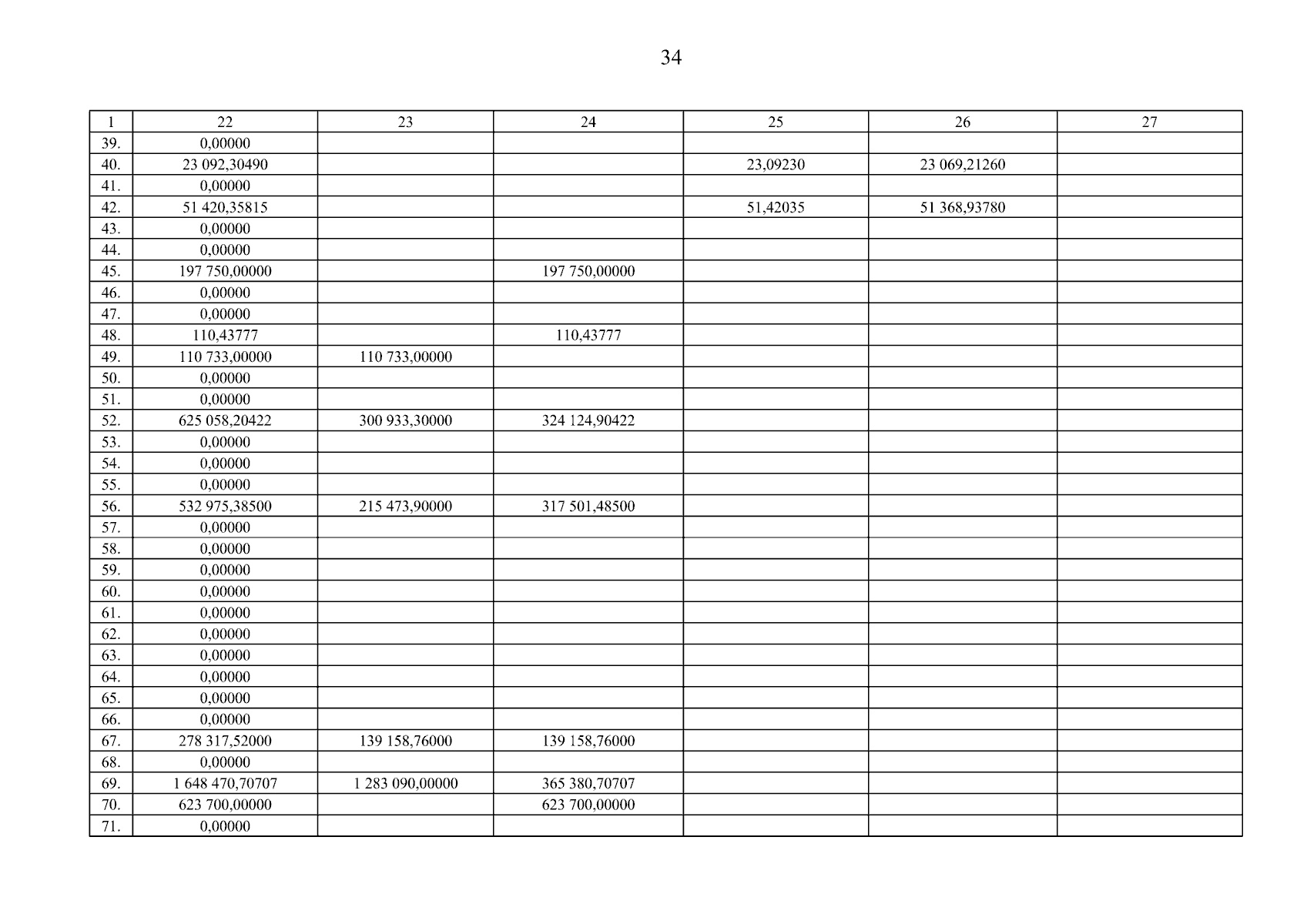 34

| 1 | 22 | 23 | 24 | 25 | 26 | 27 |
|---|---|---|---|---|---|---|
| 39. | 0,00000 | | | | | |
| 40. | 23 092,30490 | | | 23,09230 | 23 069,21260 | |
| 41. | 0,00000 | | | | | |
| 42. | 51 420,35815 | | | 51,42035 | 51 368,93780 | |
| 43. | 0,00000 | | | | | |
| 44. | 0,00000 | | | | | |
| 45. | 197 750,00000 | | 197 750,00000 | | | |
| 46. | 0,00000 | | | | | |
| 47. | 0,00000 | | | | | |
| 48. | 110,43777 | | 110,43777 | | | |
| 49. | 110 733,00000 | 110 733,00000 | | | | |
| 50. | 0,00000 | | | | | |
| 51. | 0,00000 | | | | | |
| 52. | 625 058,20422 | 300 933,30000 | 324 124,90422 | | | |
| 53. | 0,00000 | | | | | |
| 54. | 0,00000 | | | | | |
| 55. | 0,00000 | | | | | |
| 56. | 532 975,38500 | 215 473,90000 | 317 501,48500 | | | |
| 57. | 0,00000 | | | | | |
| 58. | 0,00000 | | | | | |
| 59. | 0,00000 | | | | | |
| 60. | 0,00000 | | | | | |
| 61. | 0,00000 | | | | | |
| 62. | 0,00000 | | | | | |
| 63. | 0,00000 | | | | | |
| 64. | 0,00000 | | | | | |
| 65. | 0,00000 | | | | | |
| 66. | 0,00000 | | | | | |
| 67. | 278 317,52000 | 139 158,76000 | 139 158,76000 | | | |
| 68. | 0,00000 | | | | | |
| 69. | 1 648 470,70707 | 1 283 090,00000 | 365 380,70707 | | | |
| 70. | 623 700,00000 | | 623 700,00000 | | | |
| 71. | 0,00000 | | | | | |